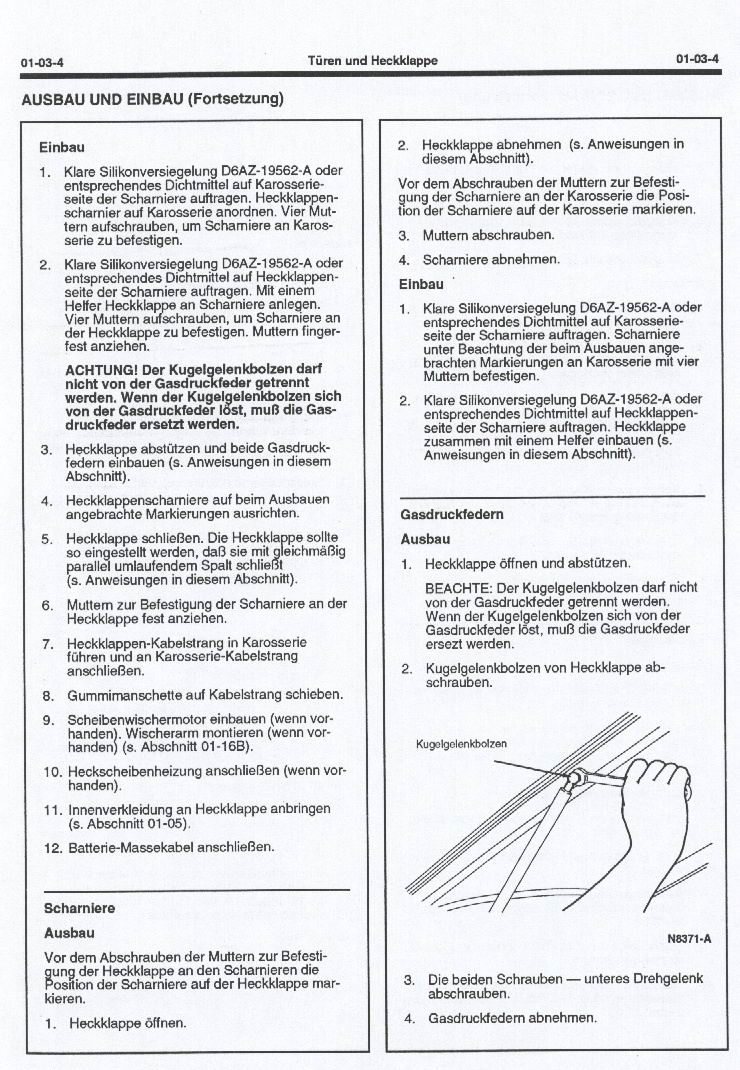 01-03-4 Türen und Heckklappe 01-03-4

AUSBAU UND EINBAU (Fortsetzung)

Einbau

1. Klare Silikonversiegelung D6AZ-19562-A oder entsprechendes Dichtmittel auf Karosserieseite der Scharniere auftragen. Heckklappenscharnier auf Karosserie anordnen. Vier Muttern aufschrauben, um Scharniere an Karosserie zu befestigen.

2. Klare Silikonversiegelung D6AZ-19562-A oder entsprechendes Dichtmittel auf Heckklappenseite der Scharniere auftragen. Mit einem Helfer Heckklappe an Scharniere anlegen. Vier Muttern aufschrauben, um Scharniere an der Heckklappe zu befestigen. Muttern fingerfest anziehen.

ACHTUNG! Der Kugelgelenkbolzen darf nicht von der Gasdruckfeder getrennt werden. Wenn der Kugelgelenkbolzen sich von der Gasdruckfeder löst, muß die Gasdruckfeder ersetzt werden.

3. Heckklappe abstützen und beide Gasdruckfedern einbauen (s. Anweisungen in diesem Abschnitt).

4. Heckklappenscharniere auf beim Ausbauen angebrachte Markierungen ausrichten.

5. Heckklappe schließen. Die Heckklappe sollte so eingestellt werden, daß sie mit gleichmäßig parallel umlaufendem Spalt schließt (s. Anweisungen in diesem Abschnitt).

6. Muttern zur Befestigung der Scharniere an der Heckklappe fest anziehen.

7. Heckklappen-Kabelstrang in Karosserie führen und an Karosserie-Kabelstrang anschließen.

8. Gummimanschette auf Kabelstrang schieben.

9. Scheibenwischermotor einbauen (wenn vorhanden). Wischerarm montieren (wenn vorhanden) (s. Abschnitt 01-16B).

10. Heckscheibenheizung anschließen (wenn vorhanden).

11. Innenverkleidung an Heckklappe anbringen (s. Abschnitt 01-05).

12. Batterie-Massekabel anschließen.

Scharniere

Ausbau

Vor dem Abschrauben der Muttern zur Befestigung der Heckklappe an den Scharnieren die Position der Scharniere auf der Heckklappe markieren.

1. Heckklappe öffnen.

2. Heckklappe abnehmen (s. Anweisungen in diesem Abschnitt).

Vor dem Abschrauben der Muttern zur Befestigung der Scharniere an der Karosserie die Position der Scharniere auf der Karosserie markieren.

3. Muttern abschrauben.

4. Scharniere abnehmen.

Einbau

1. Klare Silikonversiegelung D6AZ-19562-A oder entsprechendes Dichtmittel auf Karosserieseite der Scharniere auftragen. Scharniere unter Beachtung der beim Ausbauen angebrachten Markierungen an Karosserie mit vier Muttern befestigen.

2. Klare Silikonversiegelung D6AZ-19562-A oder entsprechendes Dichtmittel auf Heckklappenseite der Scharniere auftragen. Heckklappe zusammen mit einem Helfer einbauen (s. Anweisungen in diesem Abschnitt).

Gasdruckfedern

Ausbau

1. Heckklappe öffnen und abstützen.

BEACHTE: Der Kugelgelenkbolzen darf nicht von der Gasdruckfeder getrennt werden. Wenn der Kugelgelenkbolzen sich von der Gasdruckfeder löst, muß die Gasdruckfeder ersetzt werden.

2. Kugelgelenkbolzen von Heckklappe abschrauben.

Kugelgelenkbolzen

N8371-A

3. Die beiden Schrauben — unteres Drehgelenk abschrauben.

4. Gasdruckfedern abnehmen.